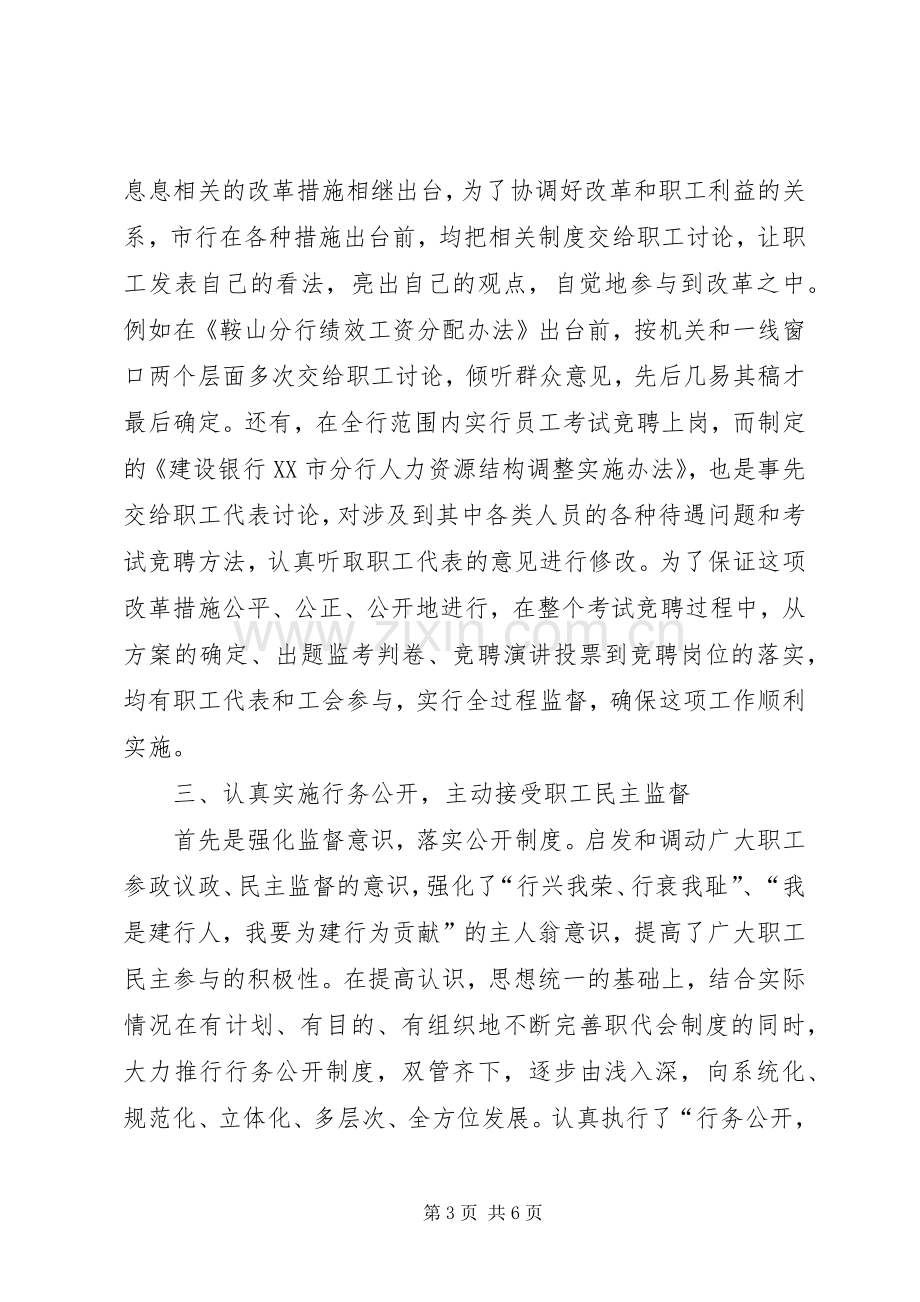 息息相关的改革措施相继出台，为了协调好改革和职工利益的关系，市行在各种措施出台前，均把相关制度交给职工讨论，让职工发表自己的看法，亮出自己的观点，自觉地参与到改革之中。例如在《鞍山分行绩效工资分配办法》出台前，按机关和一线窗口两个层面多次交给职工讨论，倾听群众意见，先后几易其稿才最后确定。还有，在全行范围内实行员工考试竞聘上岗，而制定的《建设银行XX市分行人力资源结构调整实施办法》，也是事先交给职工代表讨论，对涉及到其中各类人员的各种待遇问题和考试竞聘方法，认真听取职工代表的意见进行修改。为了保证这项改革措施公平、公正、公开地进行，在整个考试竞聘过程中，从方案的确定、出题监考判卷、竞聘演讲投票到竞聘岗位的落实，均有职工代表和工会参与，实行全过程监督，确保这项工作顺利实施。

三、认真实施行务公开，主动接受职工民主监督

首先是强化监督意识，落实公开制度。启发和调动广大职工参政议政、民主监督的意识，强化了“行兴我荣、行衰我耻”、“我是建行人，我要为建行为贡献”的主人翁意识，提高了广大职工民主参与的积极性。在提高认识，思想统一的基础上，结合实际情况在有计划、有目的、有组织地不断完善职代会制度的同时，大力推行行务公开制度，双管齐下，逐步由浅入深，向系统化、规范化、立体化、多层次、全方位发展。认真执行了“行务公开，

第3页 共6页

www.zixin.com.cn